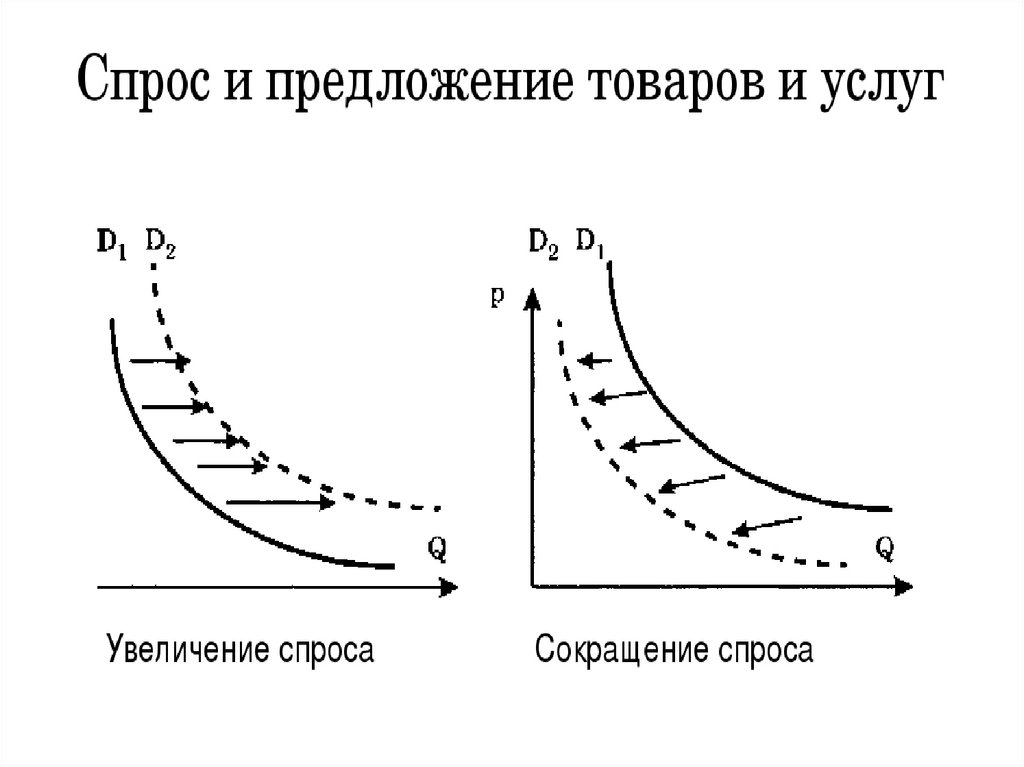 Спрос и предложение товаров и услуг

$D_1$ $D_2$

Q

Увеличение спроса

$D_2$ $D_1$

p

Q

Сокращение спроса